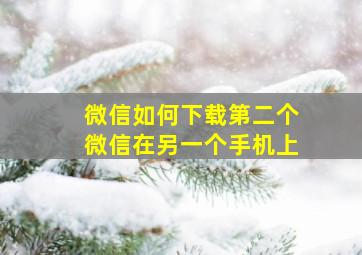 微信如何下载第二个
微信在另一个手机上